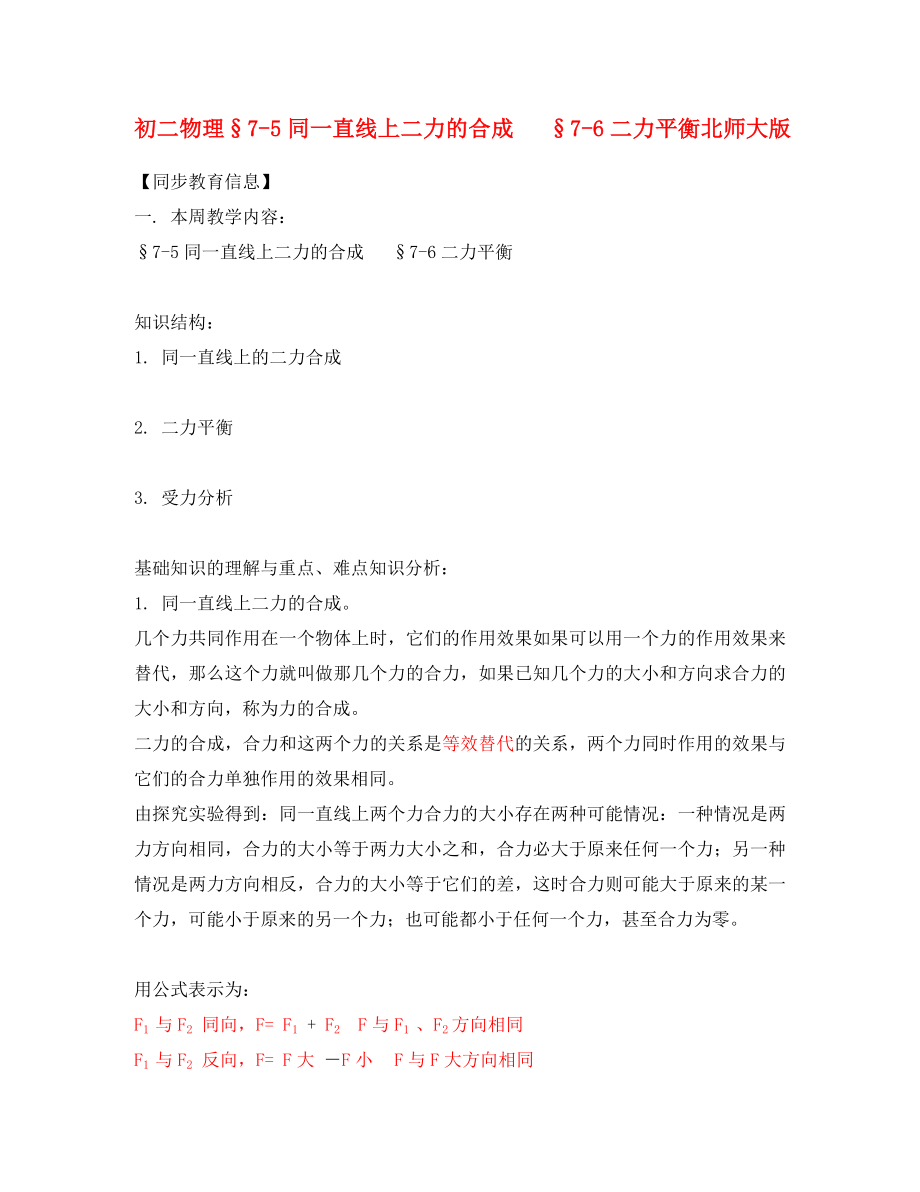 初二物理§7-5 同一直线上二力的合成　§7-6 二力平衡北师大版

【同步教育信息】
一. 本周教学内容：
§7-5 同一直线上二力的合成　§7-6 二力平衡

知识结构：
1. 同一直线上的二力合成

2. 二力平衡

3. 受力分析

基础知识的理解与重点、难点知识分析：
1. 同一直线上二力的合成。
几个力共同作用在一个物体上时，它们的作用效果如果可以用一个力的作用效果来替代，那么这个力就叫做那几个力的合力，如果已知几个力的大小和方向求合力的大小和方向，称为力的合成。
二力的合成，合力和这两个力的关系是等效替代的关系，两个力同时作用的效果与它们的合力单独作用的效果相同。
由探究实验得到：同一直线上两个力合力的大小存在两种可能情况：一种情况是两力方向相同，合力的大小等于两力大小之和，合力必大于原来任何一个力；另一种情况是两力方向相反，合力的大小等于它们的差，这时合力则可能大于原来的某一个力，可能小于原来的另一个力；也可能都小于任何一个力，甚至合力为零。

用公式表示为：
$F_1$ 与 $F_2$ 同向，F= $F_1$ + $F_2$　F 与 $F_1$ 、$F_2$ 方向相同
$F_1$ 与 $F_2$ 反向，F= F 大 －F 小　F 与 F 大方向相同